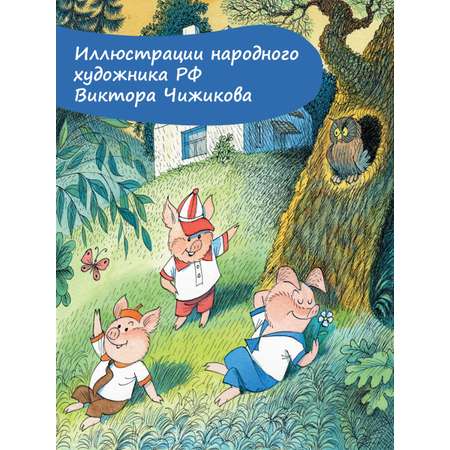 Иллюстрации народного художника РФ Виктора Чижикова